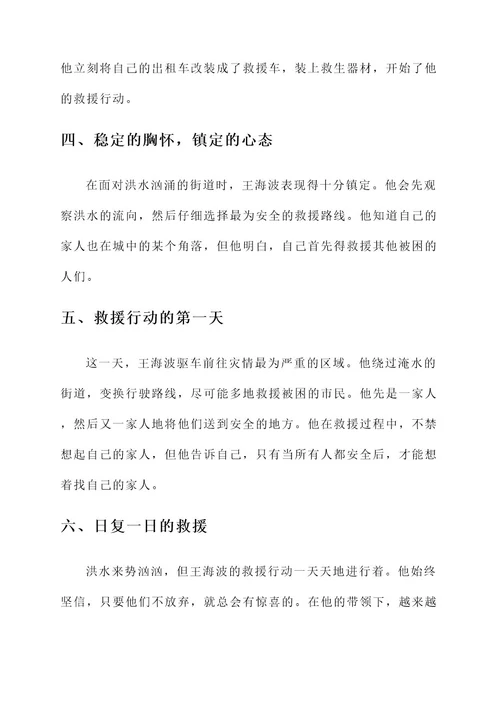 他立刻将自己的出租车改装成了救援车，装上救生器材，开始了他的救援行动。

四、稳定的胸怀，镇定的心态

在面对洪水汹涌的街道时，王海波表现得十分镇定。他会先观察洪水的流向，然后仔细选择最为安全的救援路线。他知道自己的家人也在城中的某个角落，但他明白，自己首先得救援其他被困的人们。

五、救援行动的第一天

这一天，王海波驱车前往灾情最为严重的区域。他绕过淹水的街道，变换行驶路线，尽可能多地救援被困的市民。他先是一家人，然后又一家人地将他们送到安全的地方。他在救援过程中，不禁想起自己的家人，但他告诉自己，只有当所有人都安全后，才能想着找自己的家人。

六、日复一日的救援

洪水来势汹汹，但王海波的救援行动一天天地进行着。他始终坚信，只要他们不放弃，就总会有惊喜的。在他的带领下，越来越